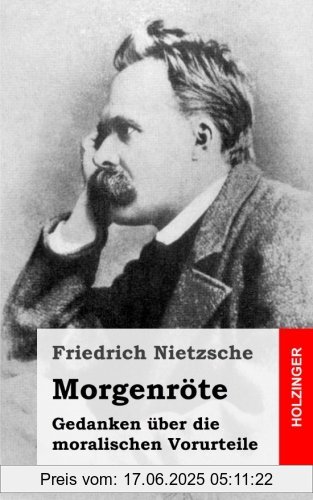 Friedrich Nietzsche

Morgenröte

Gedanken über die moralischen Vorurteile

HOLZINGER

Preis vom: 17.06.2025 05:11:22